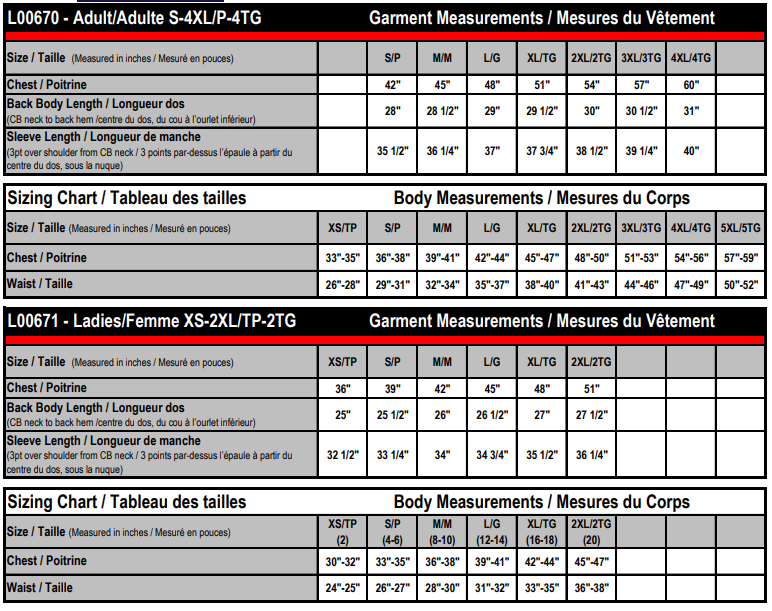 L00670 - Adult/Adulte S-4XL/P-4TG

Garment Measurements / Mesures du Vêtement

| Size / Taille (Measured in inches / Mesuré en pouces) | | S/P | M/M | L/G | XL/TG | 2XL/2TG | 3XL/3TG | 4XL/4TG | |
|---|---|---|---|---|---|---|---|---|---|
| Chest / Poitrine | | 42" | 45" | 48" | 51" | 54" | 57" | 60" | |
| Back Body Length / Longueur dos (CB neck to back hem /centre du dos, du cou à l'ourlet inférieur) | | 28" | 28 1/2" | 29" | 29 1/2" | 30" | 30 1/2" | 31" | |
| Sleeve Length / Longueur de manche (3pt over shoulder from CB neck / 3 points par-dessus l'épaule à partir du centre du dos, sous la nuque) | | 35 1/2" | 36 1/4" | 37" | 37 3/4" | 38 1/2" | 39 1/4" | 40" | |

Sizing Chart / Tableau des tailles

Body Measurements / Mesures du Corps

| Size / Taille (Measured in inches / Mesuré en pouces) | XS/TP | S/P | M/M | L/G | XL/TG | 2XL/2TG | 3XL/3TG | 4XL/4TG | 5XL/5TG |
|---|---|---|---|---|---|---|---|---|---|
| Chest / Poitrine | 33"-35" | 36"-38" | 39"-41" | 42"-44" | 45"-47" | 48"-50" | 51"-53" | 54"-56" | 57"-59" |
| Waist / Taille | 26"-28" | 29"-31" | 32"-34" | 35"-37" | 38"-40" | 41"-43" | 44"-46" | 47"-49" | 50"-52" |

L00671 - Ladies/Femme XS-2XL/TP-2TG

Garment Measurements / Mesures du Vêtement

| Size / Taille (Measured in inches / Mesuré en pouces) | XS/TP | S/P | M/M | L/G | XL/TG | 2XL/2TG | | | |
|---|---|---|---|---|---|---|---|---|---|
| Chest / Poitrine | 36" | 39" | 42" | 45" | 48" | 51" | | | |
| Back Body Length / Longueur dos (CB neck to back hem /centre du dos, du cou à l'ourlet inférieur) | 25" | 25 1/2" | 26" | 26 1/2" | 27" | 27 1/2" | | | |
| Sleeve Length / Longueur de manche (3pt over shoulder from CB neck / 3 points par-dessus l'épaule à partir du centre du dos, sous la nuque) | 32 1/2" | 33 1/4" | 34" | 34 3/4" | 35 1/2" | 36 1/4" | | | |

Sizing Chart / Tableau des tailles

Body Measurements / Mesures du Corps

| Size / Taille (Measured in inches / Mesuré en pouces) | XS/TP (2) | S/P (4-6) | M/M (8-10) | L/G (12-14) | XL/TG (16-18) | 2XL/2TG (20) | | | |
|---|---|---|---|---|---|---|---|---|---|
| Chest / Poitrine | 30"-32" | 33"-35" | 36"-38" | 39"-41" | 42"-44" | 45"-47" | | | |
| Waist / Taille | 24"-25" | 26"-27" | 28"-30" | 31"-32" | 33"-35" | 36"-38" | | | |